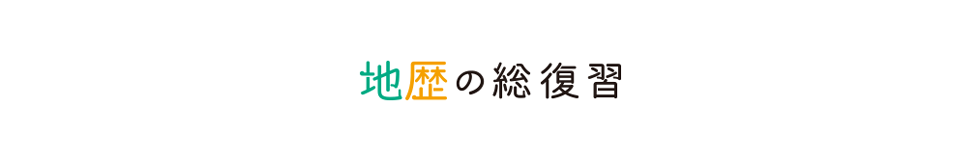 地歴の総復習